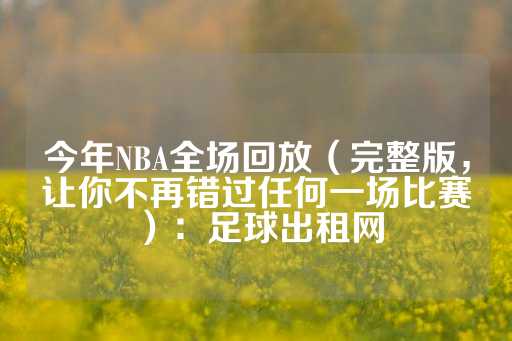 今年NBA全场回放（完整版，让你不再错过任何一场比赛）：足球出租网